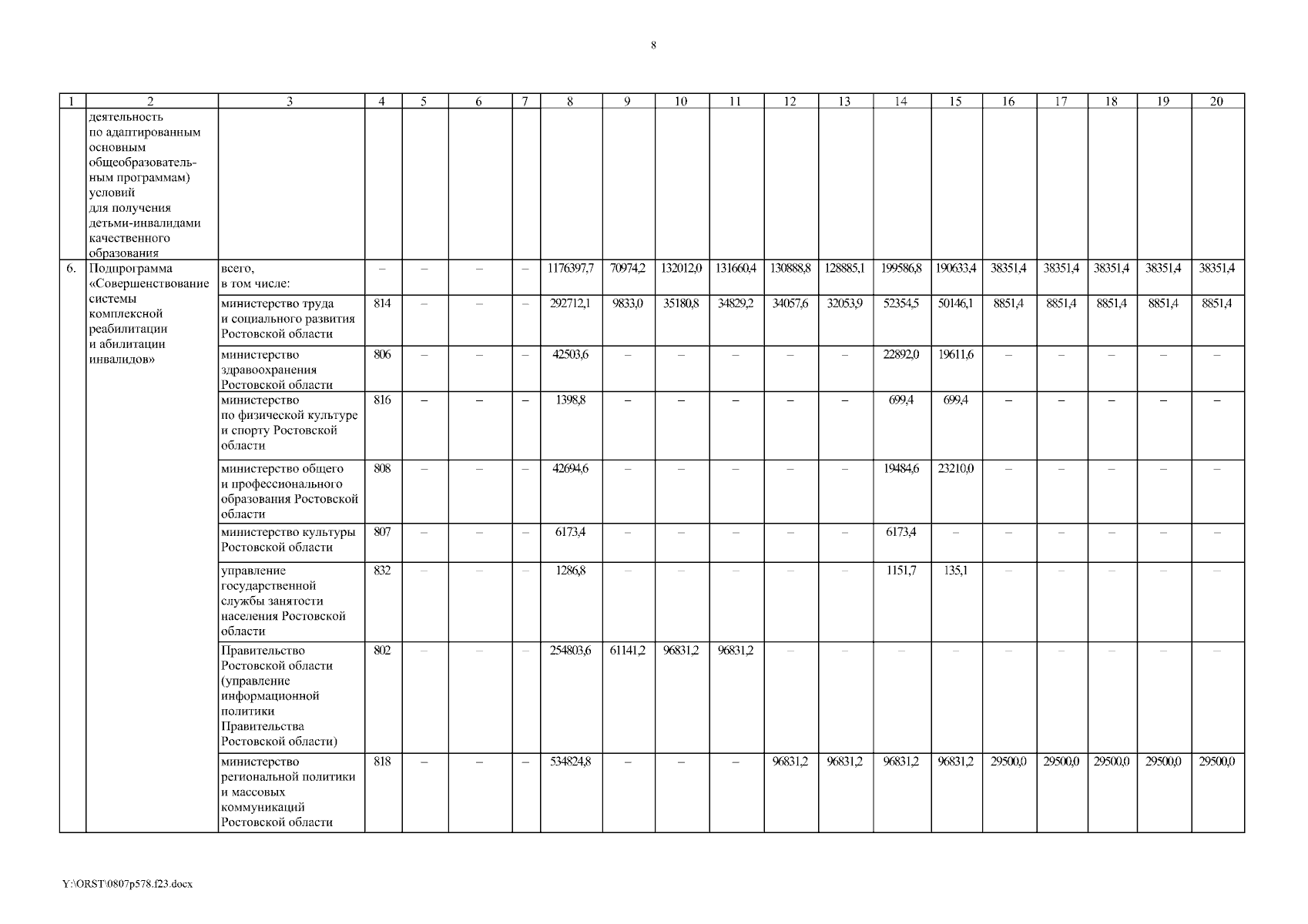 8

| 1 | 2 | 3 | 4 | 5 | 6 | 7 | 8 | 9 | 10 | 11 | 12 | 13 | 14 | 15 | 16 | 17 | 18 | 19 | 20 |
|---|---|---|---|---|---|---|---|---|---|---|---|---|---|---|---|---|---|---|---|
|  | деятельность по адаптированным основным общеобразовательным программам) условий для получения детьми-инвалидами качественного образования |  |  |  |  |  |  |  |  |  |  |  |  |  |  |  |  |  |  |
| 6. | Подпрограмма «Совершенствование системы комплексной реабилитации и абилитации инвалидов» | всего, в том числе: | – | – | – | – | 1176397,7 | 70974,2 | 132012,0 | 131660,4 | 130888,8 | 128885,1 | 199586,8 | 190633,4 | 38351,4 | 38351,4 | 38351,4 | 38351,4 | 38351,4 |
|  |  | министерство труда и социального развития Ростовской области | 814 | – | – | – | 292712,1 | 9833,0 | 35180,8 | 34829,2 | 34057,6 | 32053,9 | 52354,5 | 50146,1 | 8851,4 | 8851,4 | 8851,4 | 8851,4 | 8851,4 |
|  |  | министерство здравоохранения Ростовской области | 806 | – | – | – | 42503,6 | – | – | – | – | – | 22892,0 | 19611,6 | – | – | – | – | – |
|  |  | министерство по физической культуре и спорту Ростовской области | 816 | – | – | – | 1398,8 | – | – | – | – | – | 699,4 | 699,4 | – | – | – | – | – |
|  |  | министерство общего и профессионального образования Ростовской области | 808 | – | – | – | 42694,6 | – | – | – | – | – | 19484,6 | 23210,0 | – | – | – | – | – |
|  |  | министерство культуры Ростовской области | 807 | – | – | – | 6173,4 | – | – | – | – | – | 6173,4 | – | – | – | – | – | – |
|  |  | управление государственной службы занятости населения Ростовской области | 832 | – | – | – | 1286,8 | – | – | – | – | – | 1151,7 | 135,1 | – | – | – | – | – |
|  |  | Правительство Ростовской области (управление информационной политики Правительства Ростовской области) | 802 | – | – | – | 254803,6 | 61141,2 | 96831,2 | 96831,2 | – | – | – | – | – | – | – | – | – |
|  |  | министерство региональной политики и массовых коммуникаций Ростовской области | 818 | – | – | – | 534824,8 | – | – | – | 96831,2 | 96831,2 | 96831,2 | 96831,2 | 29500,0 | 29500,0 | 29500,0 | 29500,0 | 29500,0 |

Y:\ORST\0807p578.f23.docx